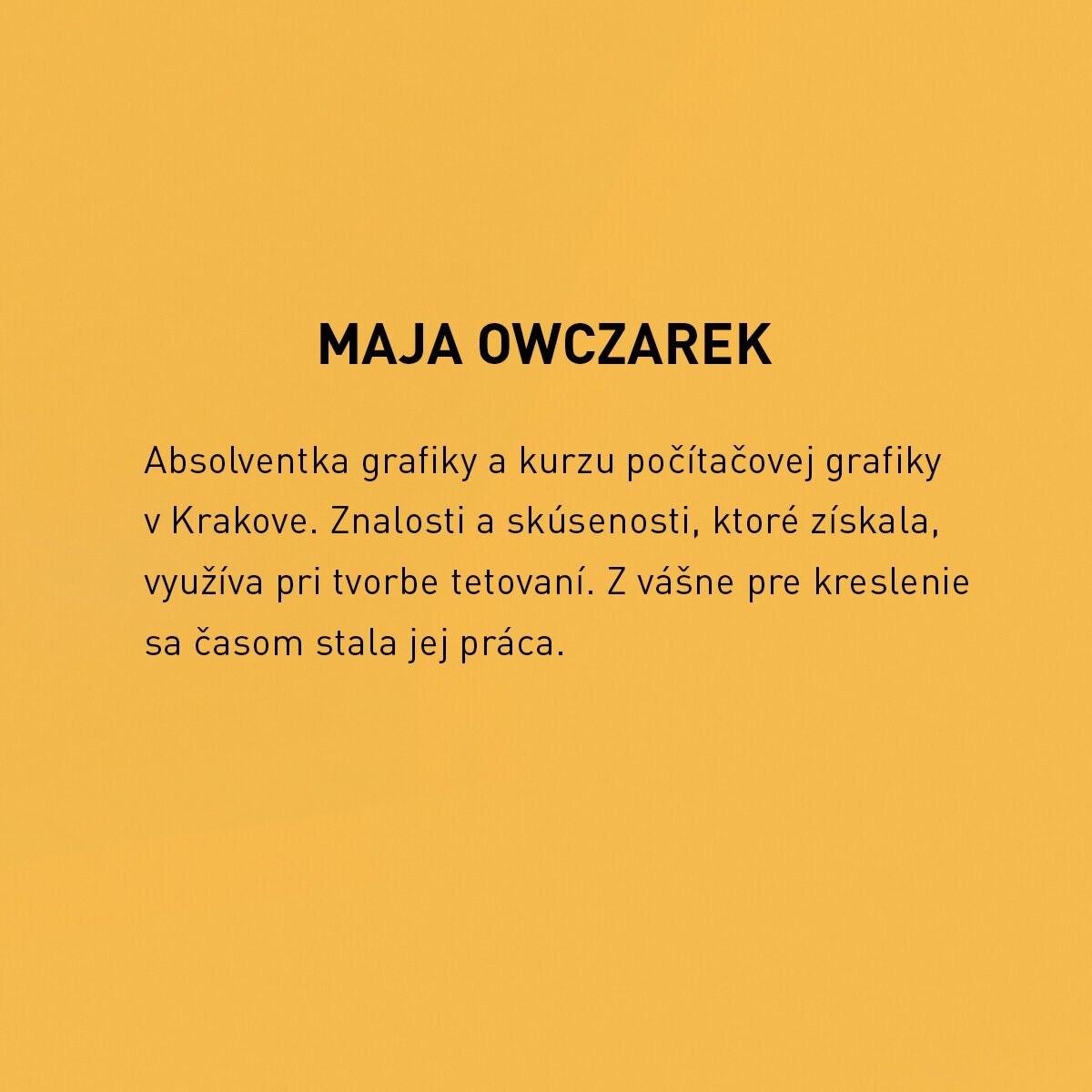 MAJA OWCZAREK

Absolventka grafiky a kurzu počítačovej grafiky v Krakove. Znalosti a skúsenosti, ktoré získala, využíva pri tvorbe tetovaní. Z vášne pre kreslenie sa časom stala jej práca.